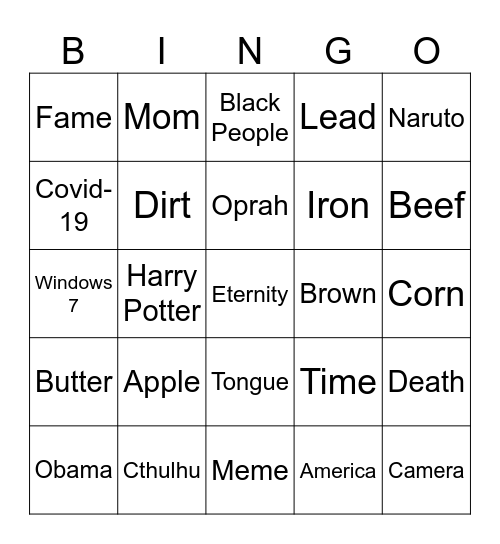 | B | I | N | G | O |
|---|---|---|---|---|
| Fame | Mom | Black People | Lead | Naruto |
| Covid-19 | Dirt | Oprah | Iron | Beef |
| Windows 7 | Harry Potter | Eternity | Brown | Corn |
| Butter | Apple | Tongue | Time | Death |
| Obama | Cthulhu | Meme | America | Camera |